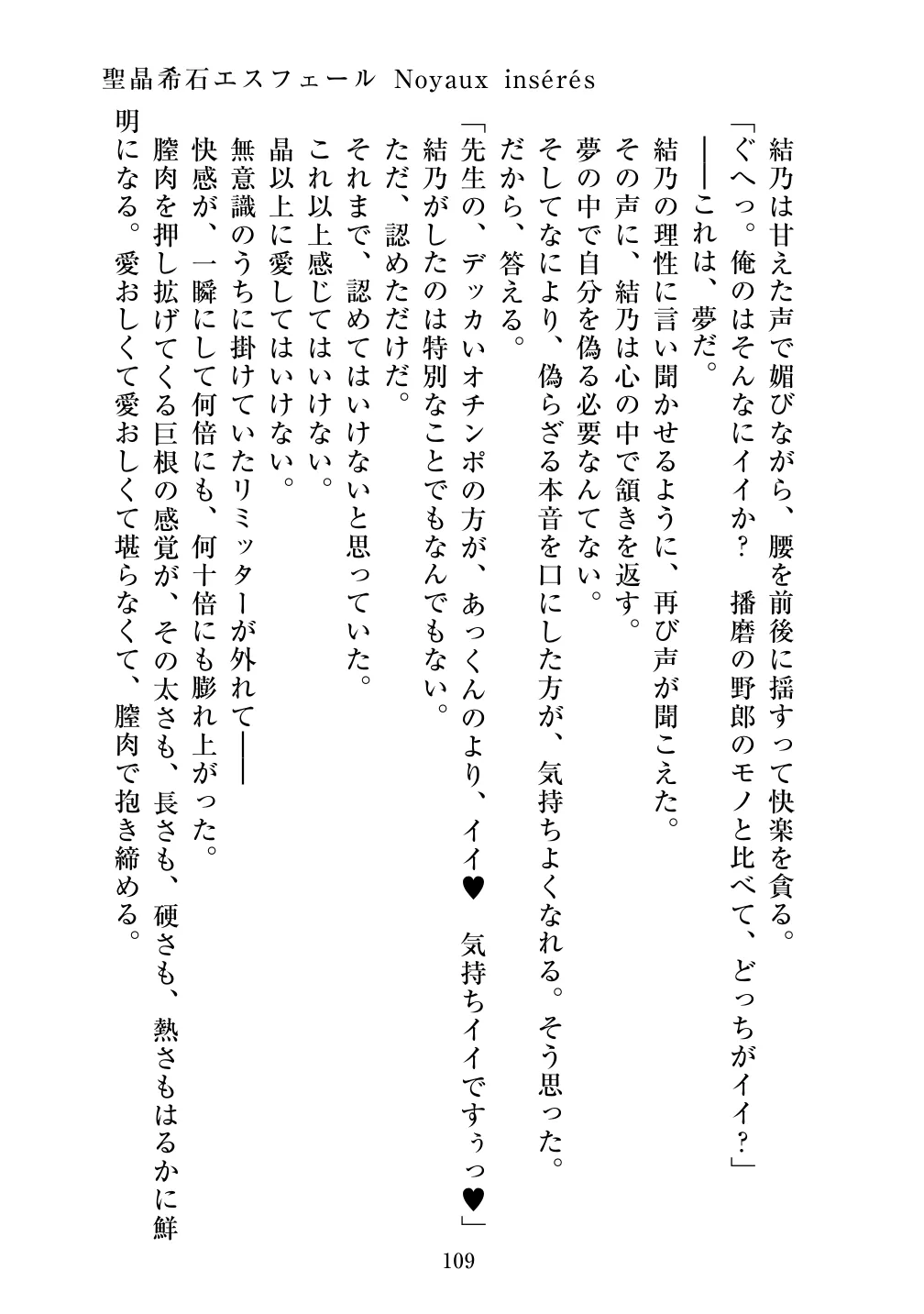 聖晶希石エスフェール Noyaux insérés

結乃は甘えた声で媚びながら、腰を前後に揺すって快楽を貪る。

「ぐへっ。俺のはそんなにイイか？　播磨の野郎のモノと比べて、どっちがイイ？」

――これは、夢だ。

結乃の理性に言い聞かせるように、再び声が聞こえた。

その声に、結乃は心の中で頷きを返す。

夢の中で自分を偽る必要なんてない。

そしてなにより、偽らざる本音を口にした方が、気持ちよくなれる。そう思った。

だから、答える。

「先生の、デッカいオチンポの方が、あっくんのより、イイ♥　気持ちイイですぅっ♥」

結乃がしたのは特別なことでもなんでもない。

ただ、認めただけだ。

それまで、認めてはいけないと思っていた。

これ以上感じてはいけない。

晶以上に愛してはいけない。

無意識のうちに掛けていたリミッターが外れて――

快感が、一瞬にして何倍にも、何十倍にも膨れ上がった。

膣肉を押し拡げてくる巨根の感覚が、その太さも、長さも、硬さも、熱さもはるかに鮮明になる。愛おしくて愛おしくて堪らなくて、膣肉で抱き締める。

109